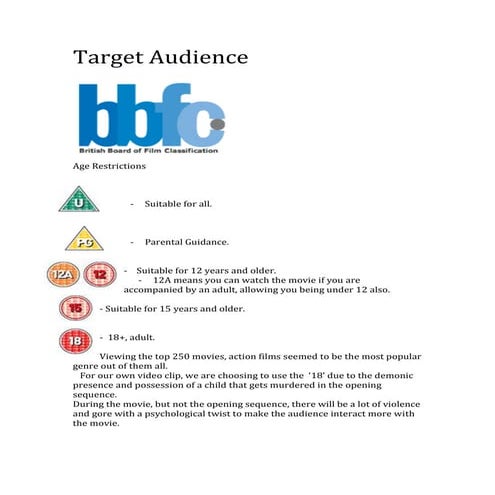 Target Audience

bbfc

British Board of Film Classification

Age Restrictions

U

- Suitable for all.

PG

- Parental Guidance.

12A 12

- Suitable for 12 years and older.

- 12A means you can watch the movie if you are accompanied by an adult, allowing you being under 12 also.

15

- Suitable for 15 years and older.

18

- 18+, adult.

Viewing the top 250 movies, action films seemed to be the most popular genre out of them all.

For our own video clip, we are choosing to use the '18' due to the demonic presence and possession of a child that gets murdered in the opening sequence.

During the movie, but not the opening sequence, there will be a lot of violence and gore with a psychological twist to make the audience interact more with the movie.